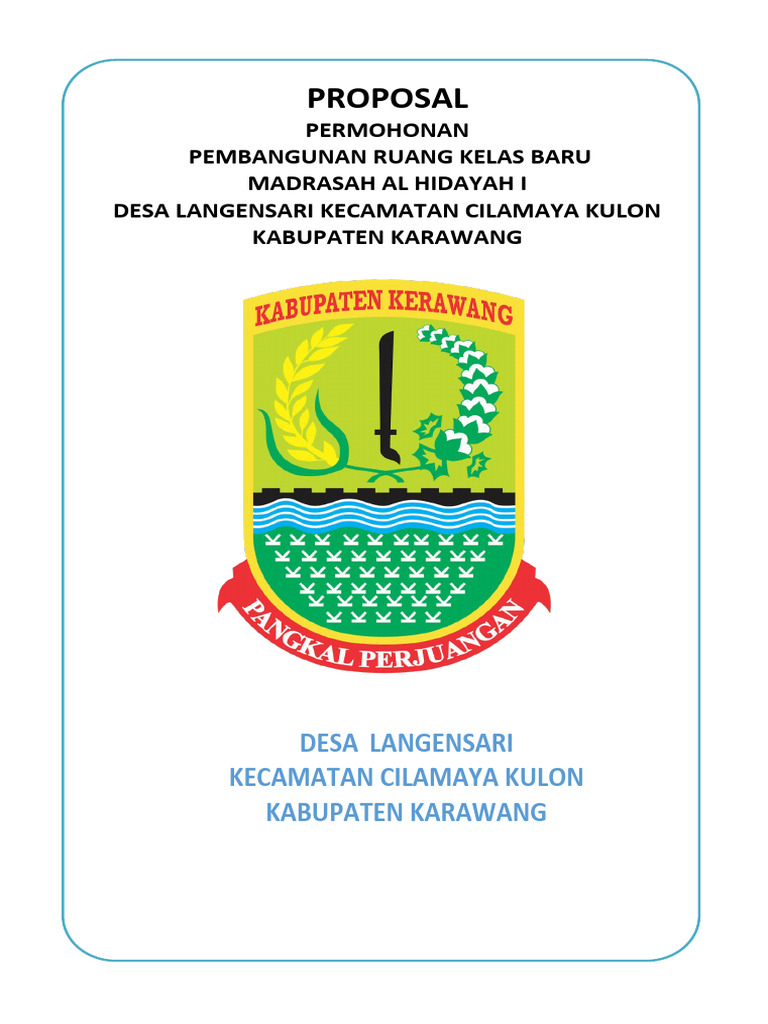 PROPOSAL
PERMOHONAN
PEMBANGUNAN RUANG KELAS BARU
MADRASAH AL HIDAYAH I
DESA LANGENSARI KECAMATAN CILAMAYA KULON
KABUPATEN KARAWANG

KABUPATEN KERAWANG

PANGKAL PERJUANGAN

DESA LANGENSARI
KECAMATAN CILAMAYA KULON
KABUPATEN KARAWANG